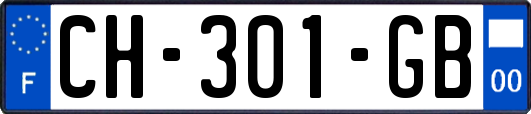 F
CH-301-GB
00